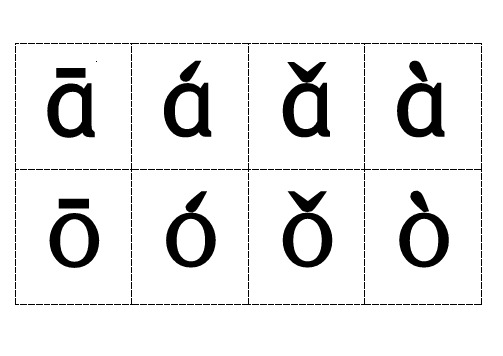 | ā | á | ǎ | à |
|---|---|---|---|
| ō | ó | ǒ | ò |